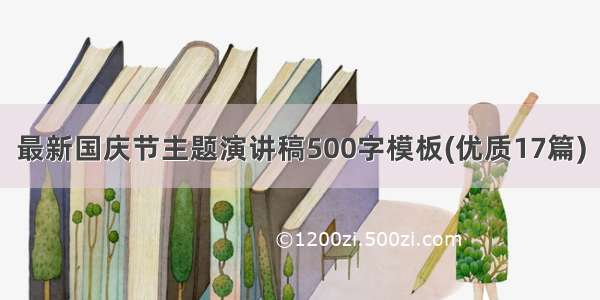 最新国庆节主题演讲稿500字模板(优质17篇)

©1200zi.500zi.com